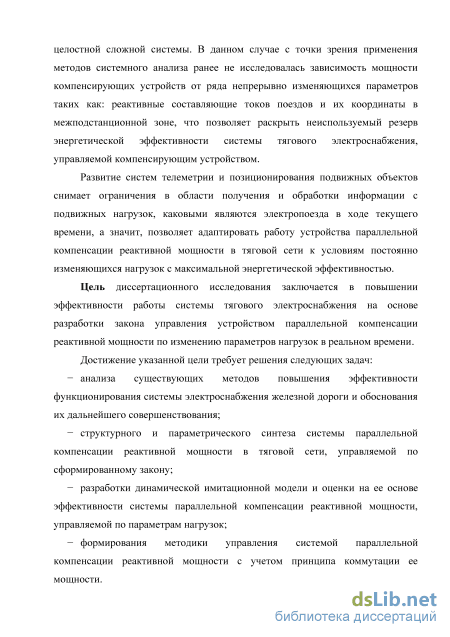 целостной сложной системы. В данном случае с точки зрения применения методов системного анализа ранее не исследовалась зависимость мощности компенсирующих устройств от ряда непрерывно изменяющихся параметров таких как: реактивные составляющие токов поездов и их координаты в межподстанционной зоне, что позволяет раскрыть неиспользуемый резерв энергетической эффективности системы тягового электроснабжения, управляемой компенсирующим устройством.

Развитие систем телеметрии и позиционирования подвижных объектов снимает ограничения в области получения и обработки информации с подвижных нагрузок, каковыми являются электропоезда в ходе текущего времени, а значит, позволяет адаптировать работу устройства параллельной компенсации реактивной мощности в тяговой сети к условиям постоянно изменяющихся нагрузок с максимальной энергетической эффективностью.

Цель диссертационного исследования заключается в повышении эффективности работы системы тягового электроснабжения на основе разработки закона управления устройством параллельной компенсации реактивной мощности по изменению параметров нагрузок в реальном времени.

Достижение указанной цели требует решения следующих задач:

− анализа существующих методов повышения эффективности функционирования системы электроснабжения железной дороги и обоснования их дальнейшего совершенствования;

− структурного и параметрического синтеза системы параллельной компенсации реактивной мощности в тяговой сети, управляемой по сформированному закону;

− разработки динамической имитационной модели и оценки на ее основе эффективности системы параллельной компенсации реактивной мощности, управляемой по параметрам нагрузок;

− формирования методики управления системой параллельной компенсации реактивной мощности с учетом принципа коммутации ее мощности.

dsLib.net
библиотека диссертаций